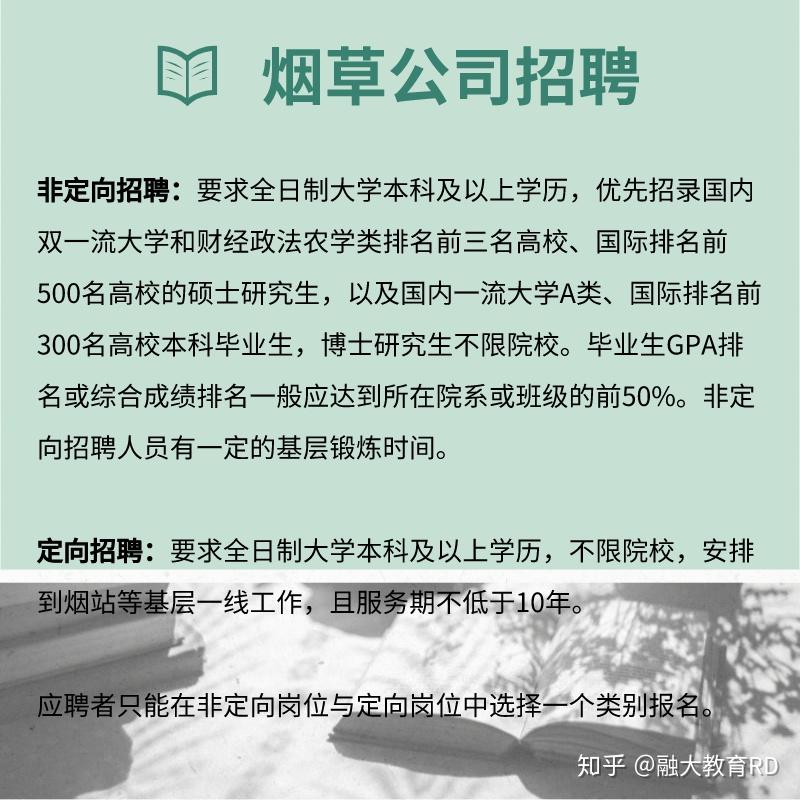 烟草公司招聘

非定向招聘：要求全日制大学本科及以上学历，优先招录国内双一流大学和财经政法农学类排名前三名高校、国际排名前500名高校的硕士研究生，以及国内一流大学A类、国际排名前300名高校本科毕业生，博士研究生不限院校。毕业生GPA排名或综合成绩排名一般应达到所在院系或班级的前50%。非定向招聘人员有一定的基层锻炼时间。

定向招聘：要求全日制大学本科及以上学历，不限院校，安排到烟站等基层一线工作，且服务期不低于10年。

应聘者只能在非定向岗位与定向岗位中选择一个类别报名。

知乎 @融大教育RD